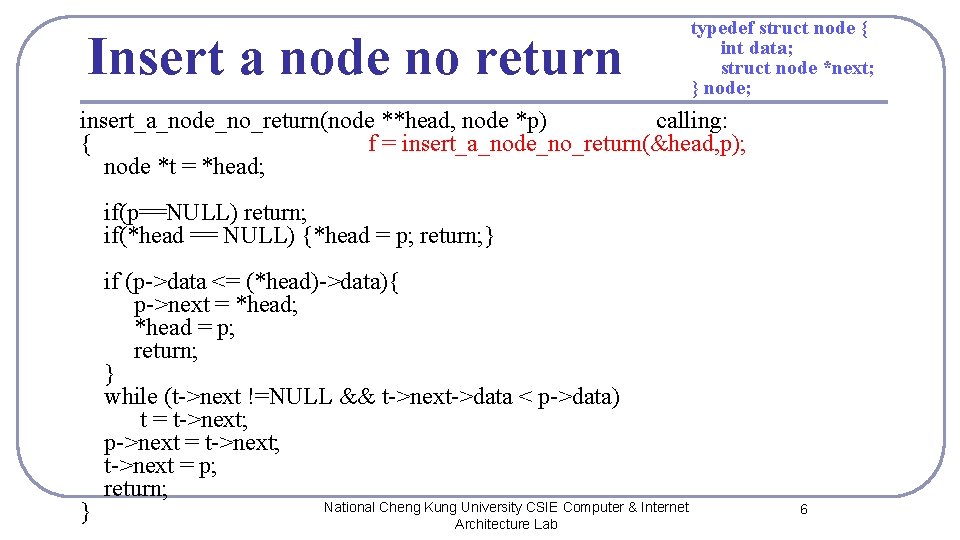 Insert a node no return

typedef struct node {
int data;
struct node *next;
} node;

insert_a_node_no_return(node **head, node *p)
{
node *t = *head;

calling:
f = insert_a_node_no_return(&head,p);

if(p==NULL) return;
if(*head == NULL) {*head = p; return;}

if (p->data <= (*head)->data){
p->next = *head;
*head = p;
return;
}
while (t->next !=NULL && t->next->data < p->data)
t = t->next;
p->next = t->next;
t->next = p;
return;
}

National Cheng Kung University CSIE Computer & Internet Architecture Lab

6